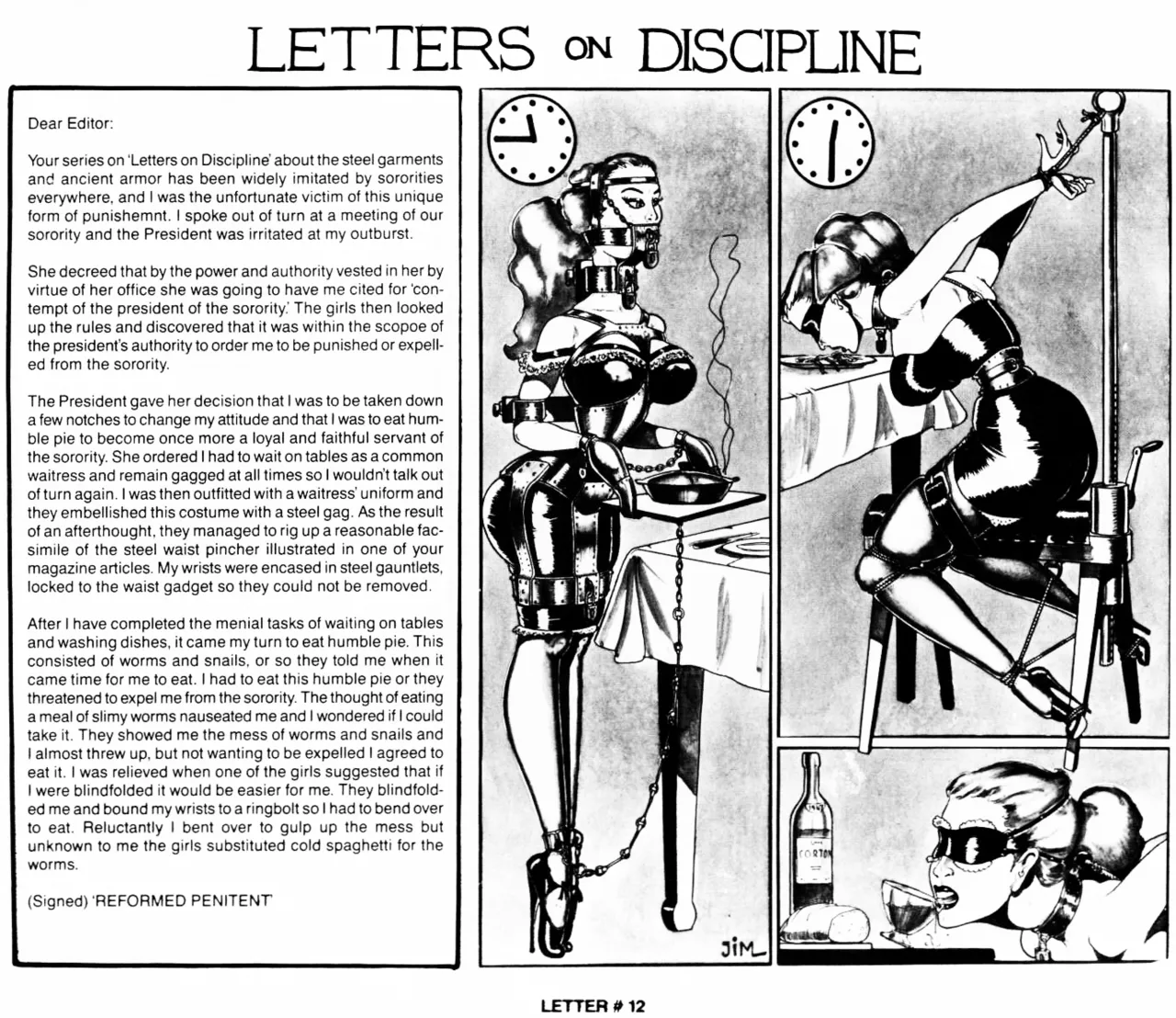 LETTERS ON DISCIPLINE

Dear Editor:

Your series on 'Letters on Discipline' about the steel garments and ancient armor has been widely imitated by sororities everywhere, and I was the unfortunate victim of this unique form of punishemnt. I spoke out of turn at a meeting of our sorority and the President was irritated at my outburst.

She decreed that by the power and authority vested in her by virtue of her office she was going to have me cited for 'contempt of the president of the sorority.' The girls then looked up the rules and discovered that it was within the scopoe of the president's authority to order me to be punished or expelled from the sorority.

The President gave her decision that I was to be taken down a few notches to change my attitude and that I was to eat humble pie to become once more a loyal and faithful servant of the sorority. She ordered I had to wait on tables as a common waitress and remain gagged at all times so I wouldn't talk out of turn again. I was then outfitted with a waitress' uniform and they embellished this costume with a steel gag. As the result of an afterthought, they managed to rig up a reasonable facsimile of the steel waist pincher illustrated in one of your magazine articles. My wrists were encased in steel gauntlets, locked to the waist gadget so they could not be removed.

After I have completed the menial tasks of waiting on tables and washing dishes, it came my turn to eat humble pie. This consisted of worms and snails, or so they told me when it came time for me to eat. I had to eat this humble pie or they threatened to expel me from the sorority. The thought of eating a meal of slimy worms nauseated me and I wondered if I could take it. They showed me the mess of worms and snails and I almost threw up, but not wanting to be expelled I agreed to eat it. I was relieved when one of the girls suggested that if I were blindfolded it would be easier for me. They blindfolded me and bound my wrists to a ringbolt so I had to bend over to eat. Reluctantly I bent over to gulp up the mess but unknown to me the girls substituted cold spaghetti for the worms.

(Signed) 'REFORMED PENITENT'

CORTON

JIM

LETTER # 12